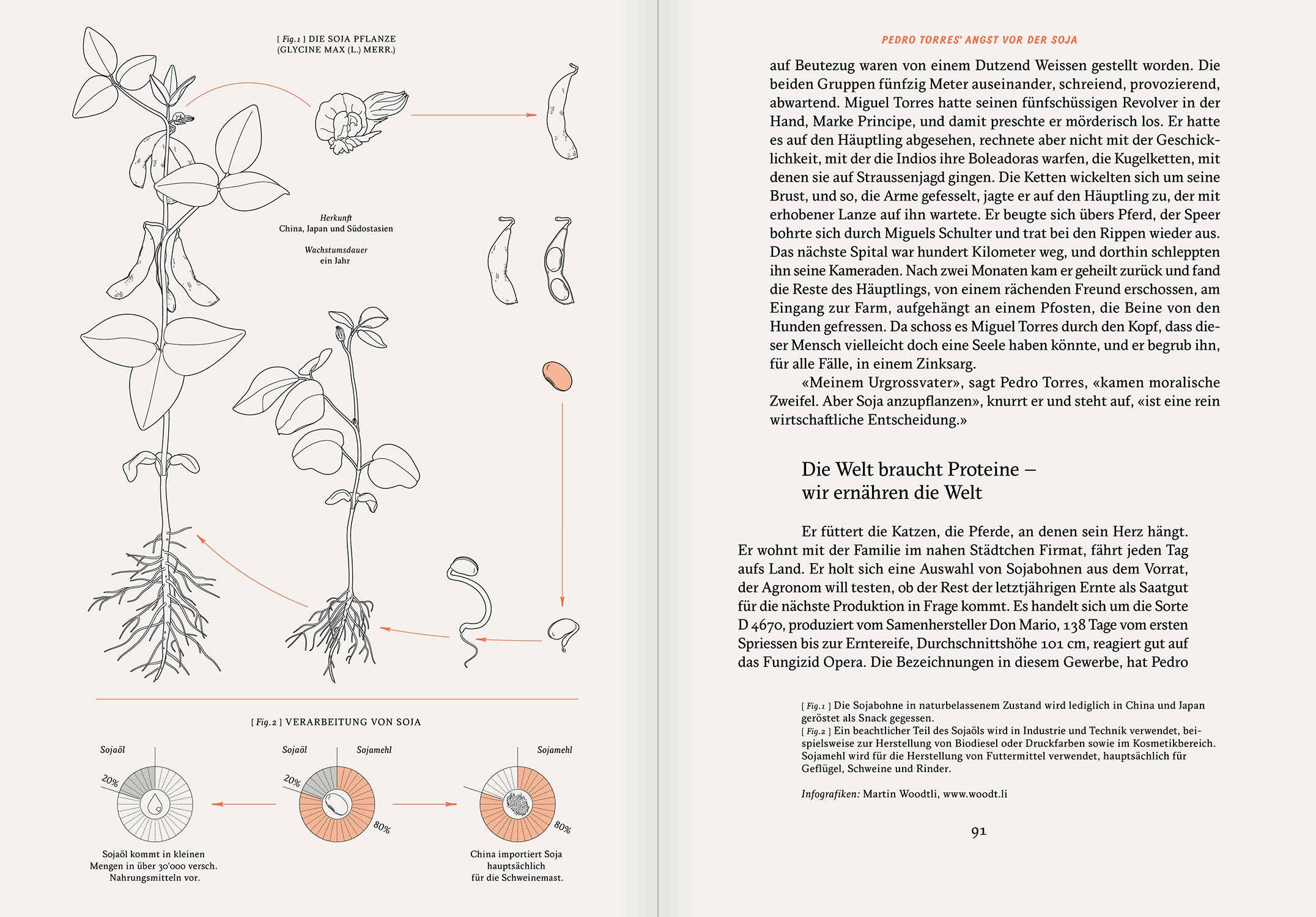 [ Fig. 1 ] DIE SOJA PFLANZE
(GLYCINE MAX (L.) MERR.)

Herkunft
China, Japan und Südostasien

Wachstumsdauer
ein Jahr

[ Fig. 2 ] VERARBEITUNG VON SOJA

Sojaöl

20%

Sojaöl kommt in kleinen Mengen in über 30'000 versch. Nahrungsmitteln vor.

Sojaöl

Sojamehl

20%

80%

Sojamehl

80%

China importiert Soja hauptsächlich für die Schweinemast.

PEDRO TORRES' ANGST VOR DER SOJA

auf Beutezug waren von einem Dutzend Weissen gestellt worden. Die beiden Gruppen fünfzig Meter auseinander, schreiend, provozierend, abwartend. Miguel Torres hatte seinen fünfschüssigen Revolver in der Hand, Marke Principe, und damit preschte er mörderisch los. Er hatte es auf den Häuptling abgesehen, rechnete aber nicht mit der Geschicklichkeit, mit der die Indios ihre Boleadoras warfen, die Kugelketten, mit denen sie auf Straussenjagd gingen. Die Ketten wickelten sich um seine Brust, und so, die Arme gefesselt, jagte er auf den Häuptling zu, der mit erhobener Lanze auf ihn wartete. Er beugte sich übers Pferd, der Speer bohrte sich durch Miguels Schulter und trat bei den Rippen wieder aus. Das nächste Spital war hundert Kilometer weg, und dorthin schleppten ihn seine Kameraden. Nach zwei Monaten kam er geheilt zurück und fand die Reste des Häuptlings, von einem rächenden Freund erschossen, am Eingang zur Farm, aufgehängt an einem Pfosten, die Beine von den Hunden gefressen. Da schoss es Miguel Torres durch den Kopf, dass dieser Mensch vielleicht doch eine Seele haben könnte, und er begrub ihn, für alle Fälle, in einem Zinksarg.

«Meinem Urgrossvater», sagt Pedro Torres, «kamen moralische Zweifel. Aber Soja anzupflanzen», knurrt er und steht auf, «ist eine rein wirtschaftliche Entscheidung.»

Die Welt braucht Proteine –
wir ernähren die Welt

Er füttert die Katzen, die Pferde, an denen sein Herz hängt. Er wohnt mit der Familie im nahen Städtchen Firmat, fährt jeden Tag aufs Land. Er holt sich eine Auswahl von Sojabohnen aus dem Vorrat, der Agronom will testen, ob der Rest der letztjährigen Ernte als Saatgut für die nächste Produktion in Frage kommt. Es handelt sich um die Sorte D 4670, produziert vom Samenhersteller Don Mario, 138 Tage vom ersten Spriessen bis zur Erntereife, Durchschnittshöhe 101 cm, reagiert gut auf das Fungizid Opera. Die Bezeichnungen in diesem Gewerbe, hat Pedro

[ Fig. 1 ] Die Sojabohne in naturbelassenem Zustand wird lediglich in China und Japan geröstet als Snack gegessen.
[ Fig. 2 ] Ein beachtlicher Teil des Sojaöls wird in Industrie und Technik verwendet, beispielsweise zur Herstellung von Biodiesel oder Druckfarben sowie im Kosmetikbereich. Sojamehl wird für die Herstellung von Futtermittel verwendet, hauptsächlich für Geflügel, Schweine und Rinder.

Infografiken: Martin Woodtli, www.woodt.li

91